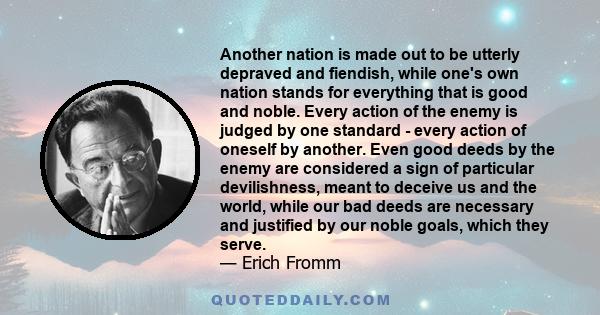 Another nation is made out to be utterly depraved and fiendish, while one's own nation stands for everything that is good and noble. Every action of the enemy is judged by one standard - every action of oneself by another. Even good deeds by the enemy are considered a sign of particular devilishness, meant to deceive us and the world, while our bad deeds are necessary and justified by our noble goals, which they serve.
— Erich Fromm

QUOTEDDAILY.COM